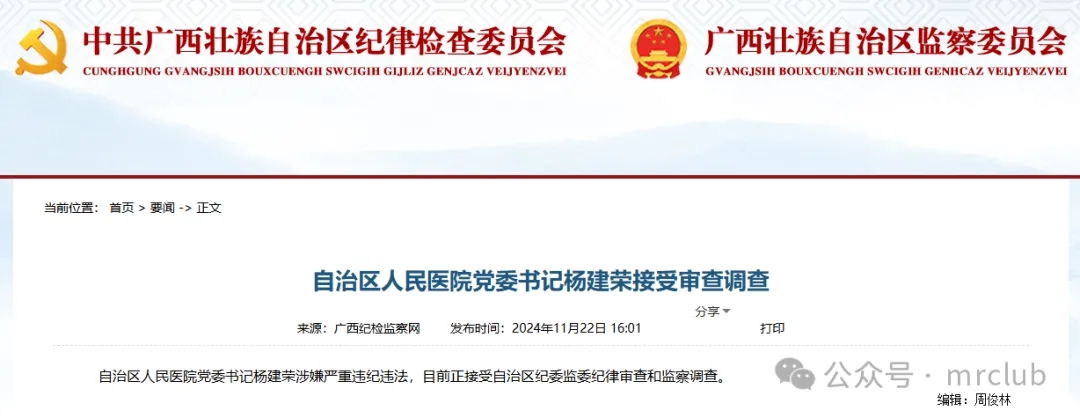 中共广西壮族自治区纪律检查委员会
CUNGHGUNG GVANGJSIH BOUXCUENGH SWCIGIH GIJLIZ GENJCAZ VEIJYENZVEI

广西壮族自治区监察委员会
GVANGJSIH BOUXCUENGH SWCIGIH GENHCAZ VEIJYENZVEI

当前位置： 首页 > 要闻 -> 正文

自治区人民医院党委书记杨建荣接受审查调查

分享

来源：广西纪检监察网 发布时间：2024年11月22日 16:01 打印

自治区人民医院党委书记杨建荣涉嫌严重违纪违法，目前正接受自治区纪委监委纪律审查和监察调查。

公众号 · mrclub

编辑：周俊林